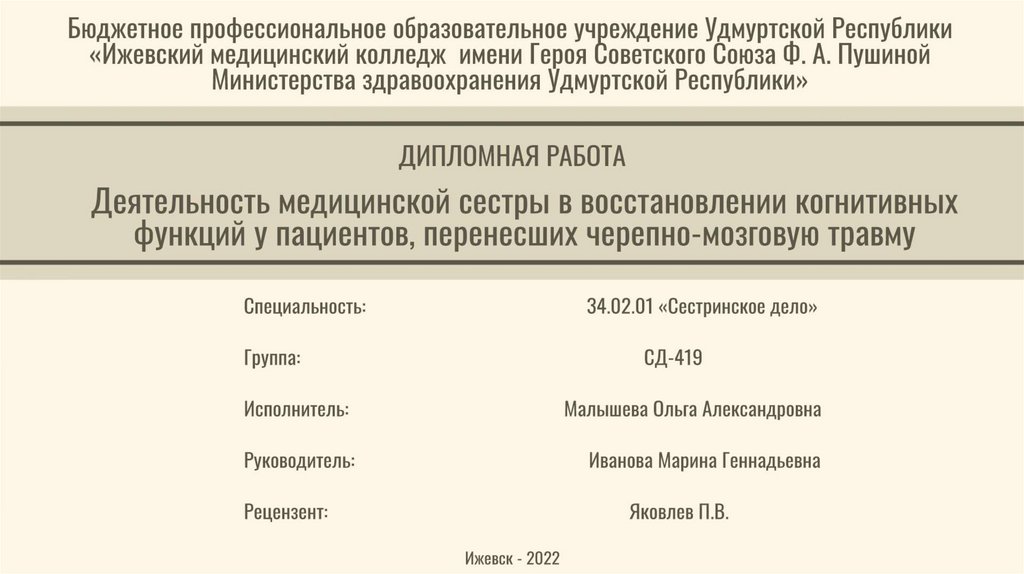 Бюджетное профессиональное образовательное учреждение Удмуртской Республики «Ижевский медицинский колледж имени Героя Советского Союза Ф. А. Пушиной Министерства здравоохранения Удмуртской Республики»

ДИПЛОМНАЯ РАБОТА

Деятельность медицинской сестры в восстановлении когнитивных функций у пациентов, перенесших черепно-мозговую травму

Специальность: 34.02.01 «Сестринское дело»

Группа: СД-419

Исполнитель: Малышева Ольга Александровна

Руководитель: Иванова Марина Геннадьевна

Рецензент: Яковлев П.В.

Ижевск - 2022